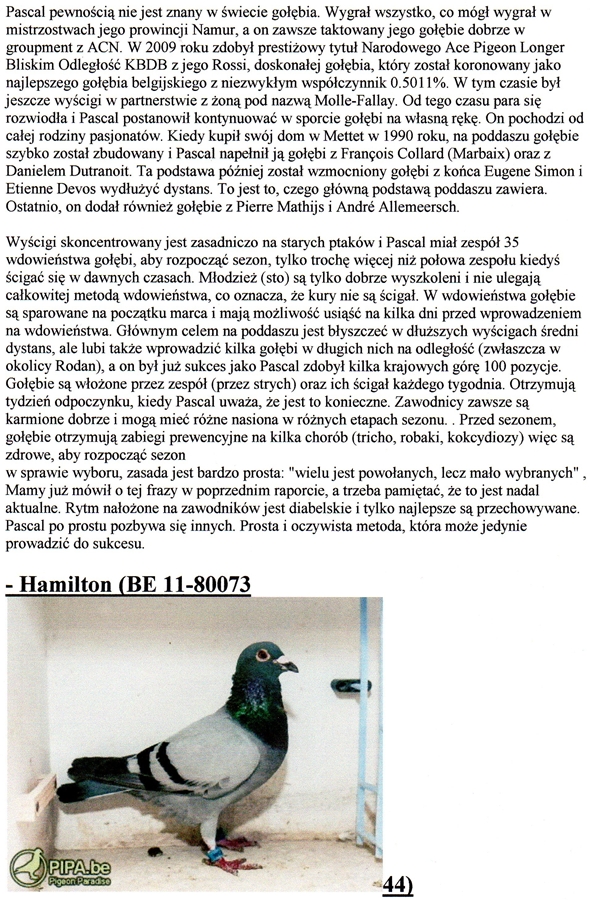 Pascal pewnością nie jest znany w świecie gołębia. Wygrał wszystko, co mógł wygrał w mistrzostwach jego prowincji Namur, a on zawsze taktowany jego gołębie dobrze w groupment z ACN. W 2009 roku zdobył prestiżowy tytuł Narodowego Ace Pigeon Longer Bliskim Odległość KBDB z jego Rossi, doskonałej gołębia, który został koronowany jako najlepszego gołębia belgijskiego z niezwykłym współczynnik 0.5011%. W tym czasie był jeszcze wyścigi w partnerstwie z żoną pod nazwą Molle-Fallay. Od tego czasu para się rozwiodła i Pascal postanowił kontynuować w sporcie gołębi na własną rękę. On pochodzi od całej rodziny pasjonatów. Kiedy kupił swój dom w Mettet w 1990 roku, na poddaszu gołębie szybko został zbudowany i Pascal napełnił ją gołębi z François Collard (Marbaix) oraz z Danielem Dutranoit. Ta podstawa później został wzmocniony gołębi z końca Eugene Simon i Etienne Devos wydłużyć dystans. To jest to, czego główną podstawą poddaszu zawiera. Ostatnio, on dodał również gołębie z Pierre Mathijs i André Allemeersch.

Wyścigi skoncentrowany jest zasadniczo na starych ptaków i Pascal miał zespół 35 wdowieństwa gołębi, aby rozpocząć sezon, tylko trochę więcej niż połowa zespołu kiedyś ścigać się w dawnych czasach. Młodzież (sto) są tylko dobrze wyszkoleni i nie ulegają całkowitej metodą wdowieństwa, co oznacza, że kury nie są ścigał. W wdowieństwa gołębie są sparowane na początku marca i mają możliwość usiąść na kilka dni przed wprowadzeniem na wdowieństwa. Głównym celem na poddaszu jest błyszczeć w dłuższych wyścigach średni dystans, ale lubi także wprowadzić kilka gołębi w długich nich na odległość (zwłaszcza w okolicy Rodan), a on był już sukces jako Pascal zdobył kilka krajowych górę 100 pozycje. Gołębie są włożone przez zespół (przez strych) oraz ich ścigał każdego tygodnia. Otrzymują tydzień odpoczynku, kiedy Pascal uważa, że jest to konieczne. Zawodnicy zawsze są karmione dobrze i mogą mieć różne nasiona w różnych etapach sezonu. . Przed sezonem, gołębie otrzymują zabiegi prewencyjne na kilka chorób (tricho, robaki, kokcydiozy) więc są zdrowe, aby rozpocząć sezon
w sprawie wyboru, zasada jest bardzo prosta: "wielu jest powołanych, lecz mało wybranych" , Mamy już mówił o tej frazy w poprzednim raporcie, a trzeba pamiętać, że to jest nadal aktualne. Rytm nałożone na zawodników jest diabelskie i tylko najlepsze są przechowywane. Pascal po prostu pozbywa się innych. Prosta i oczywista metoda, która może jedynie prowadzić do sukcesu.

- Hamilton (BE 11-80073

PIPA.be
Pigeon Paradise

44)